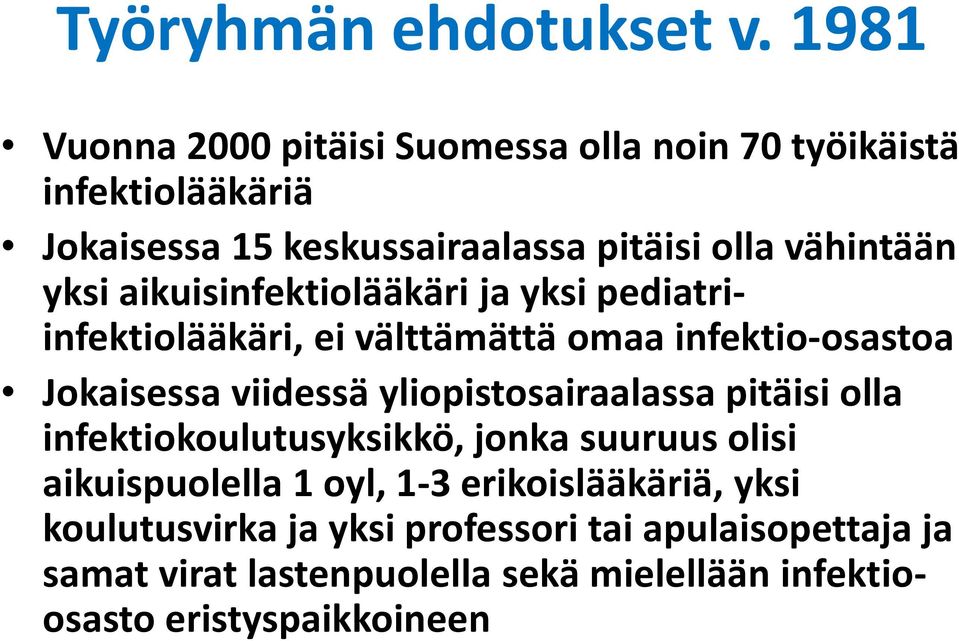 Työryhmän ehdotukset v. 1981

• Vuonna 2000 pitäisi Suomessa olla noin 70 työikäistä infektiolääkäriä

• Jokaisessa 15 keskussairaalassa pitäisi olla vähintään yksi aikuisinfektiolääkäri ja yksi pediatri-infektiolääkäri, ei välttämättä omaa infektio-osastoa

• Jokaisessa viidessä yliopistosairaalassa pitäisi olla infektiokoulutusyksikkö, jonka suuruus olisi aikuispuolella 1 oyl, 1-3 erikoislääkäriä, yksi koulutusvirka ja yksi professori tai apulaisopettaja ja samat virat lastenpuolella sekä mielellään infektio-osasto eristyspaikkoineen